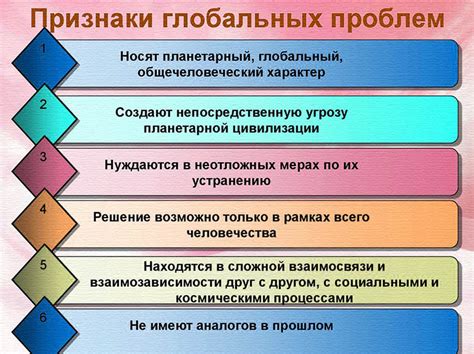 Признаки глобальных проблем

1
Носят планетарный, глобальный, общечеловеческий характер

2
Создают непосредственную угрозу планетарной цивилизации

3
Нуждаются в неотложных мерах по их устранению

4
Решение возможно только в рамках всего человечества

5
Находятся в сложной взаимосвязи и взаимозависимости друг с другом, с социальными и космическими процессами

6
Не имеют аналогов в прошлом